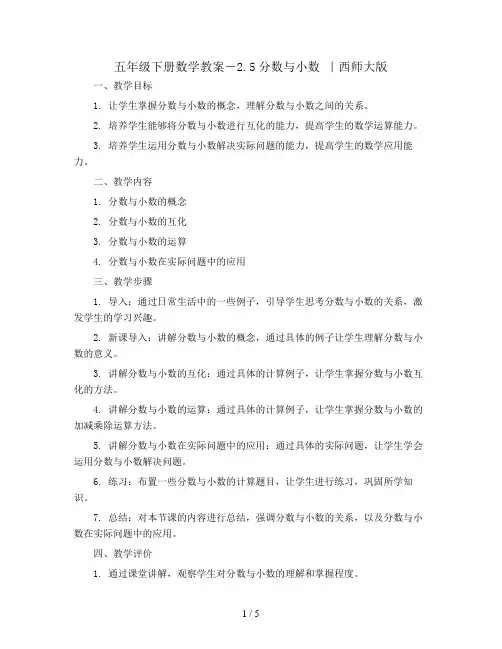 五年级下册数学教案－2.5 分数与小数 ｜西师大版

一、教学目标

1. 让学生掌握分数与小数的概念，理解分数与小数之间的关系。

2. 培养学生能够将分数与小数进行互化的能力，提高学生的数学运算能力。

3. 培养学生运用分数与小数解决实际问题的能力，提高学生的数学应用能力。

二、教学内容

1. 分数与小数的概念

2. 分数与小数的互化

3. 分数与小数的运算

4. 分数与小数在实际问题中的应用

三、教学步骤

1. 导入：通过日常生活中的一些例子，引导学生思考分数与小数的关系，激发学生的学习兴趣。

2. 新课导入：讲解分数与小数的概念，通过具体的例子让学生理解分数与小数的意义。

3. 讲解分数与小数的互化：通过具体的计算例子，让学生掌握分数与小数互化的方法。

4. 讲解分数与小数的运算：通过具体的计算例子，让学生掌握分数与小数的加减乘除运算方法。

5. 讲解分数与小数在实际问题中的应用：通过具体的实际问题，让学生学会运用分数与小数解决问题。

6. 练习：布置一些分数与小数的计算题目，让学生进行练习，巩固所学知识。

7. 总结：对本节课的内容进行总结，强调分数与小数的关系，以及分数与小数在实际问题中的应用。

四、教学评价

1. 通过课堂讲解，观察学生对分数与小数的理解和掌握程度。

1 / 5